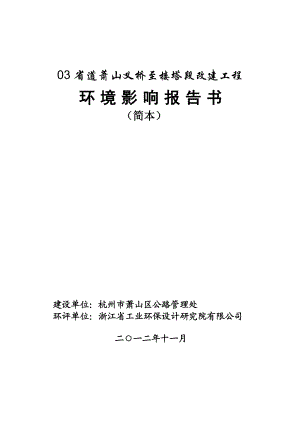 03省道萧山义桥至楼塔段改建工程

环境影响报告书

（简本）

建设单位：杭州市萧山区公路管理处
环评单位：浙江省工业环保设计研究院有限公司

二〇一二年十一月